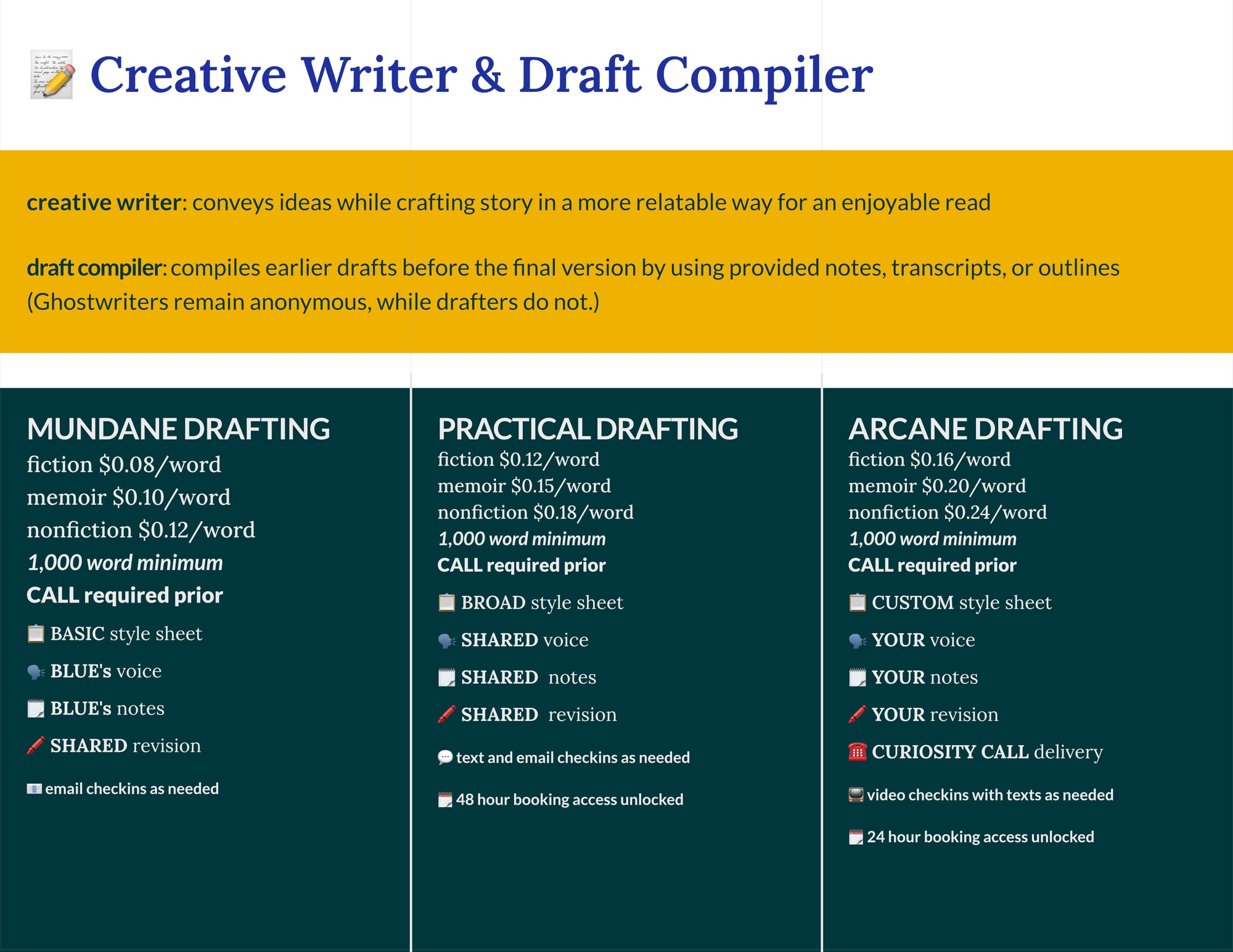 Creative Writer & Draft Compiler

creative writer: conveys ideas while crafting story in a more relatable way for an enjoyable read

draft compiler: compiles earlier drafts before the final version by using provided notes, transcripts, or outlines (Ghostwriters remain anonymous, while drafters do not.)

MUNDANE DRAFTING
fiction $0.08/word
memoir $0.10/word
nonfiction $0.12/word
1,000 word minimum
CALL required prior

BASIC style sheet

BLUE's voice

BLUE's notes

SHARED revision

email checkins as needed

PRACTICAL DRAFTING
fiction $0.12/word
memoir $0.15/word
nonfiction $0.18/word
1,000 word minimum
CALL required prior

BROAD style sheet

SHARED voice

SHARED notes

SHARED revision

text and email checkins as needed

48 hour booking access unlocked

ARCANE DRAFTING
fiction $0.16/word
memoir $0.20/word
nonfiction $0.24/word
1,000 word minimum
CALL required prior

CUSTOM style sheet

YOUR voice

YOUR notes

YOUR revision

CURIOSITY CALL delivery

video checkins with texts as needed

24 hour booking access unlocked